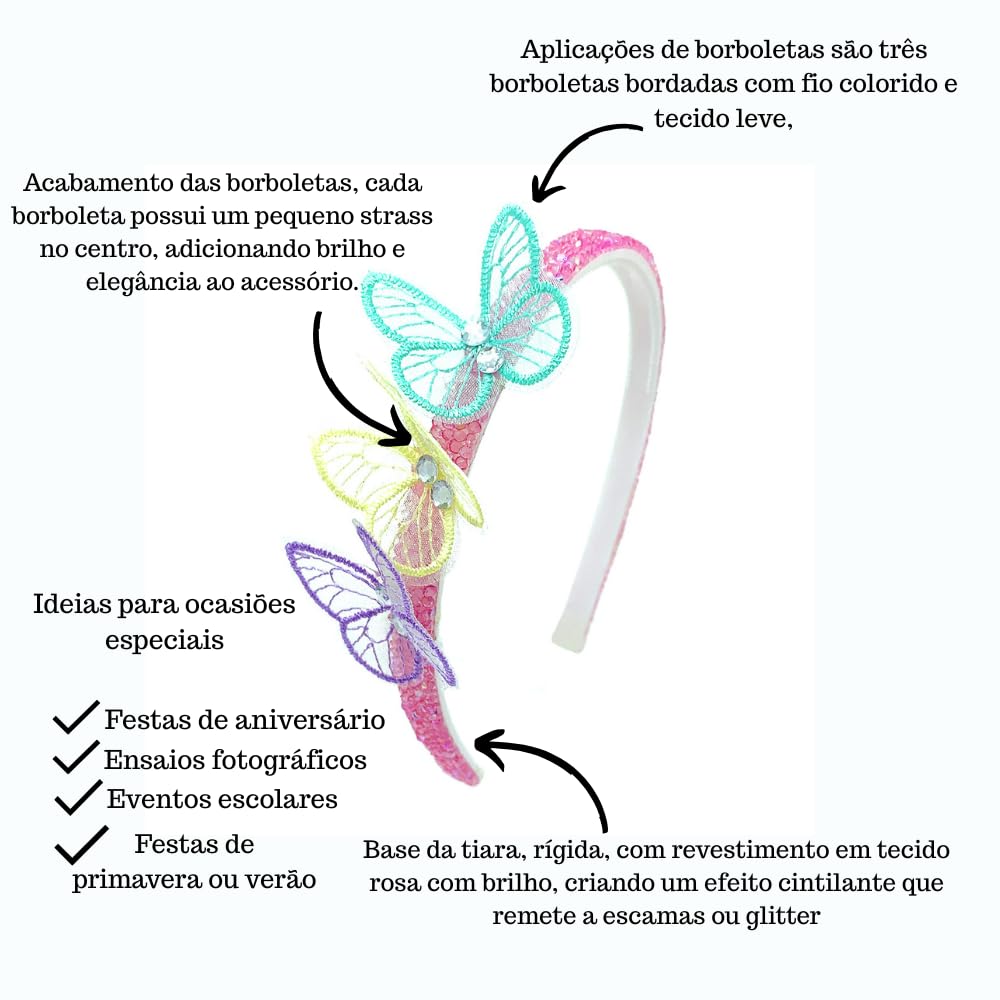 Aplicações de borboletas são três borboletas bordadas com fio colorido e tecido leve,

Acabamento das borboletas, cada borboleta possui um pequeno strass no centro, adicionando brilho e elegância ao acessório.

Ideias para ocasiões especiais

Festas de aniversário
Ensaios fotográficos
Eventos escolares
Festas de primavera ou verão

Base da tiara, rígida, com revestimento em tecido rosa com brilho, criando um efeito cintilante que remete a escamas ou glitter